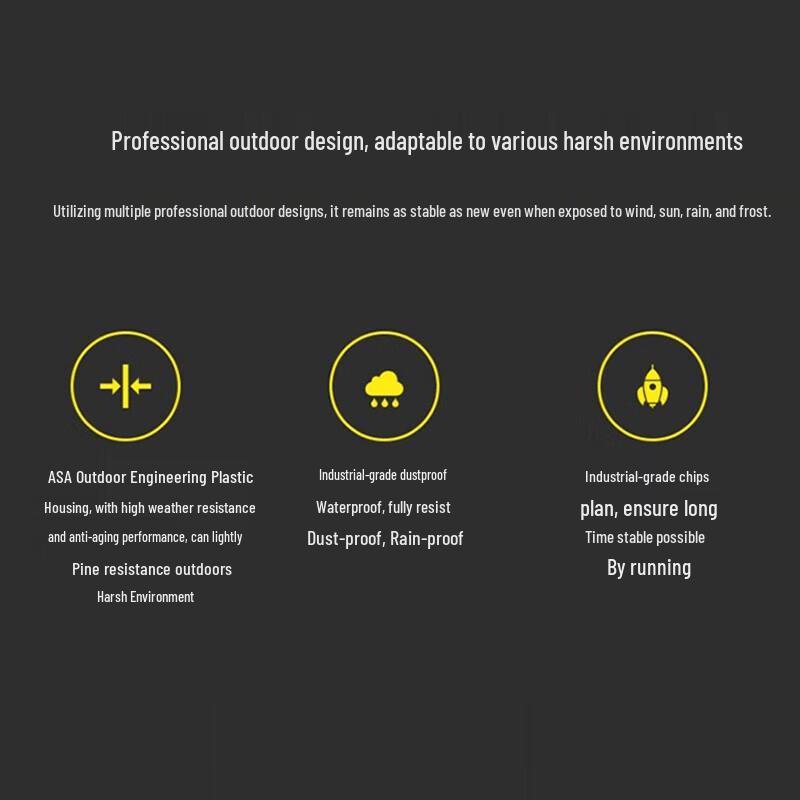 Professional outdoor design, adaptable to various harsh environments

Utilizing multiple professional outdoor designs, it remains as stable as new even when exposed to wind, sun, rain, and frost.

ASA Outdoor Engineering Plastic
Housing, with high weather resistance
and anti-aging performance, can lightly
Pine resistance outdoors
Harsh Environment

Industrial-grade dustproof
Waterproof, fully resist
Dust-proof, Rain-proof

Industrial-grade chips
plan, ensure long
Time stable possible
By running